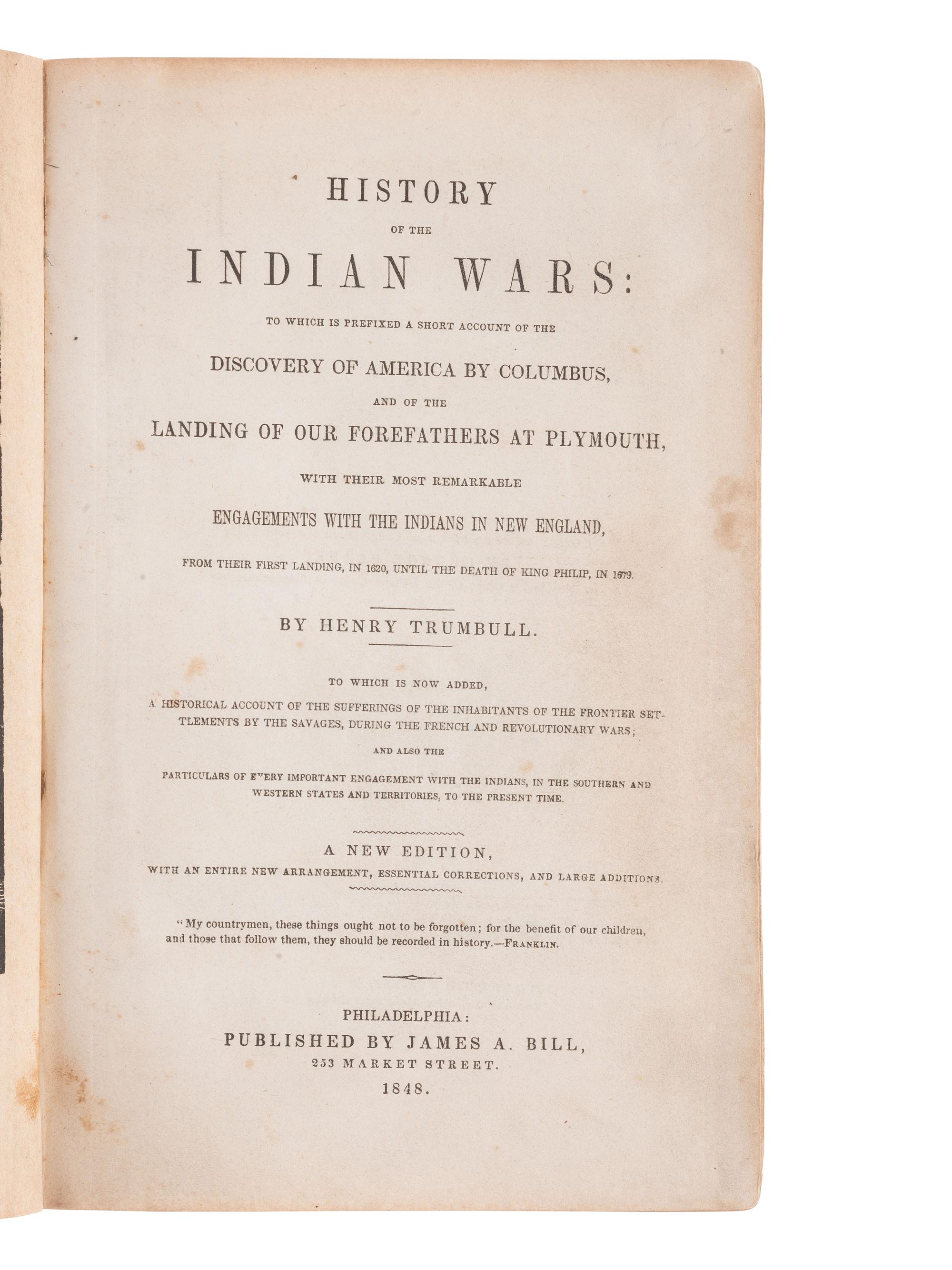 HISTORY

OF THE

INDIAN WARS:

TO WHICH IS PREFIXED A SHORT ACCOUNT OF THE

DISCOVERY OF AMERICA BY COLUMBUS,

AND OF THE

LANDING OF OUR FOREFATHERS AT PLYMOUTH,

WITH THEIR MOST REMARKABLE

ENGAGEMENTS WITH THE INDIANS IN NEW ENGLAND,

FROM THEIR FIRST LANDING, IN 1620, UNTIL THE DEATH OF KING PHILIP, IN 1679.

BY HENRY TRUMBULL.

TO WHICH IS NOW ADDED,

A HISTORICAL ACCOUNT OF THE SUFFERINGS OF THE INHABITANTS OF THE FRONTIER SETTLEMENTS BY THE SAVAGES, DURING THE FRENCH AND REVOLUTIONARY WARS;

AND ALSO THE

PARTICULARS OF EVERY IMPORTANT ENGAGEMENT WITH THE INDIANS, IN THE SOUTHERN AND WESTERN STATES AND TERRITORIES, TO THE PRESENT TIME.

A NEW EDITION,

WITH AN ENTIRE NEW ARRANGEMENT, ESSENTIAL CORRECTIONS, AND LARGE ADDITIONS.

"My countrymen, these things ought not to be forgotten; for the benefit of our children, and those that follow them, they should be recorded in history.—FRANKLIN.

PHILADELPHIA:
PUBLISHED BY JAMES A. BILL,
253 MARKET STREET.
1848.